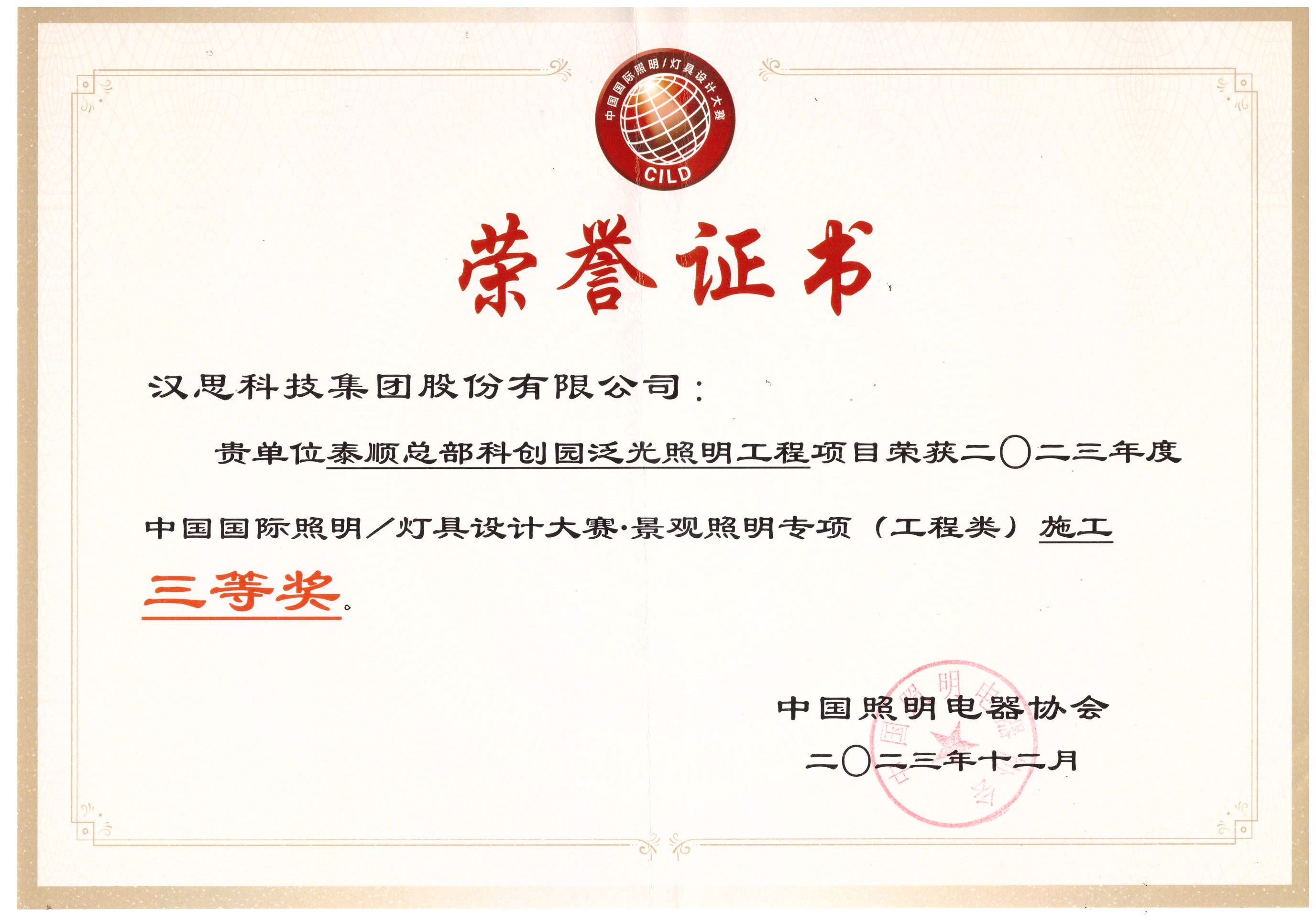 中国国际照明/灯具设计大赛

CILD

荣誉证书

汉思科技集团股份有限公司：

贵单位泰顺总部科创园泛光照明工程项目荣获二〇二三年度中国国际照明/灯具设计大赛·景观照明专项（工程类）施工三等奖。

中国照明电器协会

二〇二三年十二月